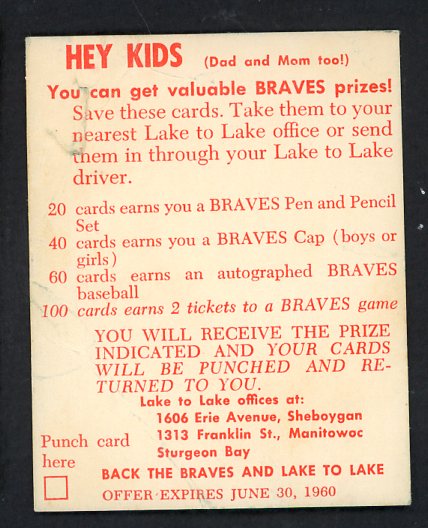 HEY KIDS (Dad and Mom too!)

You can get valuable BRAVES prizes! Save these cards. Take them to your nearest Lake to Lake office or send them in through your Lake to Lake driver.

20 cards earns you a BRAVES Pen and Pencil Set
40 cards earns you a BRAVES Cap (boys or girls)
60 cards earns an autographed BRAVES baseball
100 cards earns 2 tickets to a BRAVES game

YOU WILL RECEIVE THE PRIZE INDICATED AND YOUR CARDS WILL BE PUNCHED AND RETURNED TO YOU.

Lake to Lake offices at:
1606 Erie Avenue, Sheboygan
1313 Franklin St., Manitowoc
Sturgeon Bay

Punch card here

BACK THE BRAVES AND LAKE TO LAKE

OFFER EXPIRES JUNE 30, 1960